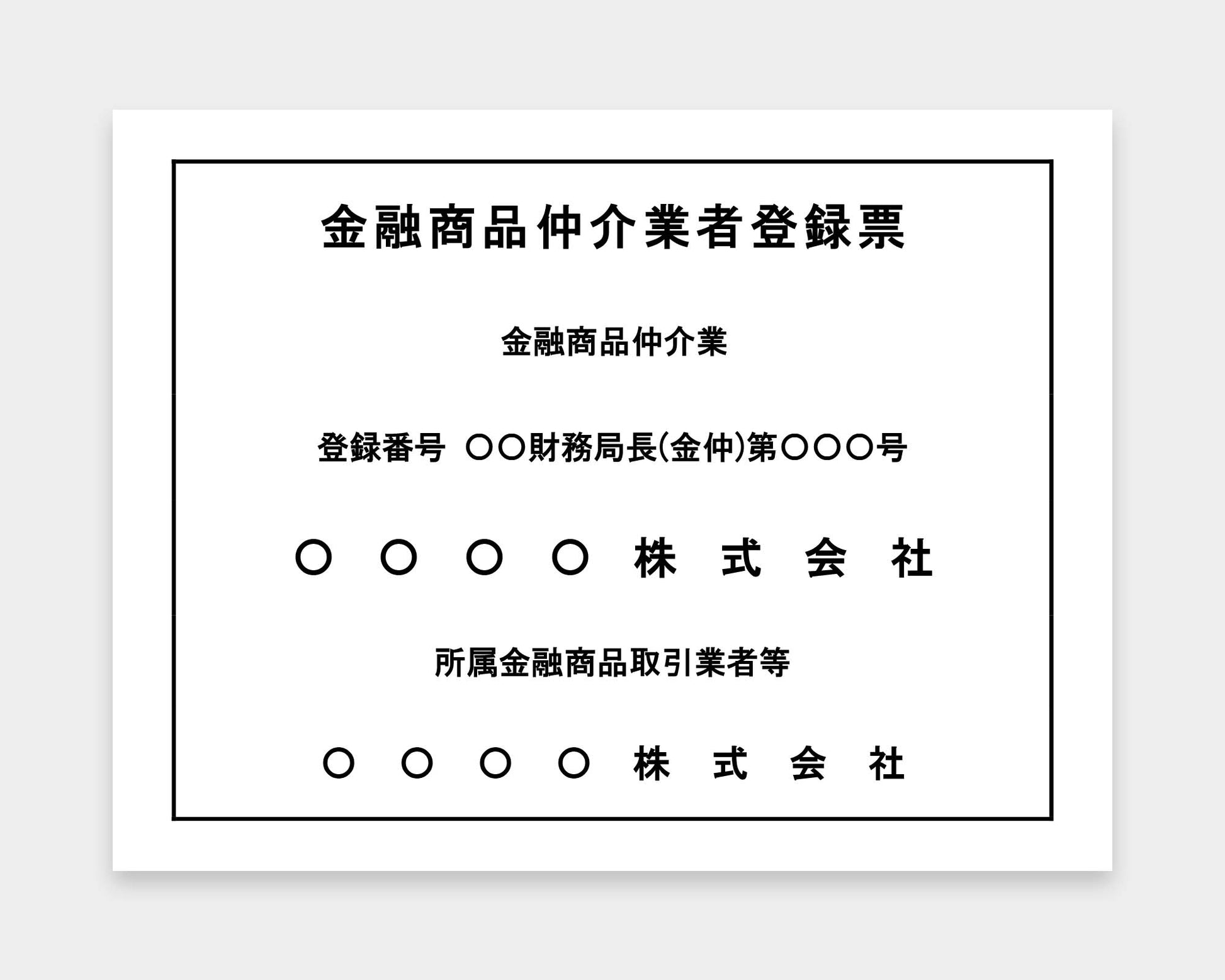 金融商品仲介業者登録票

金融商品仲介業

登録番号 ○○財務局長(金仲)第○○○号

○○○○株式会社

所属金融商品取引業者等

○○○○株式会社